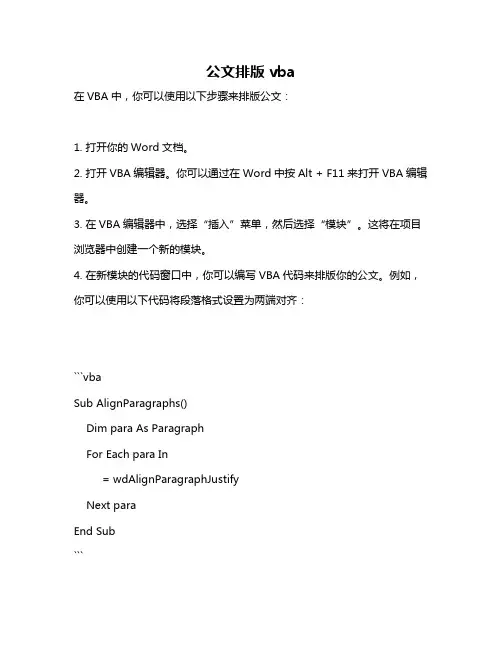 公文排版 vba

在 VBA 中，你可以使用以下步骤来排版公文：

1. 打开你的 Word 文档。

2. 打开 VBA 编辑器。你可以通过在 Word 中按 Alt + F11 来打开 VBA 编辑器。

3. 在 VBA 编辑器中，选择“插入”菜单，然后选择“模块”。这将在项目浏览器中创建一个新的模块。

4. 在新模块的代码窗口中，你可以编写 VBA 代码来排版你的公文。例如，你可以使用以下代码将段落格式设置为两端对齐：

```vba
Sub AlignParagraphs()
    Dim para As Paragraph
    For Each para In
        = wdAlignParagraphJustify
    Next para
End Sub
```